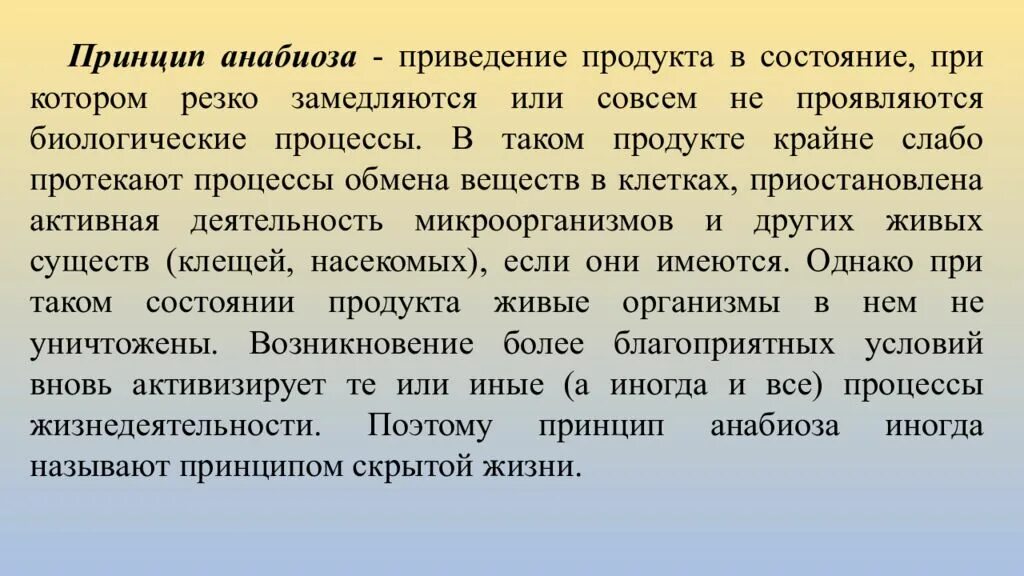 Принцип анабиоза - приведение продукта в состояние, при котором резко замедляются или совсем не проявляются биологические процессы. В таком продукте крайне слабо протекают процессы обмена веществ в клетках, приостановлена активная деятельность микроорганизмов и других живых существ (клещей, насекомых), если они имеются. Однако при таком состоянии продукта живые организмы в нем не уничтожены. Возникновение более благоприятных условий вновь активизирует те или иные (а иногда и все) процессы жизнедеятельности. Поэтому принцип анабиоза иногда называют принципом скрытой жизни.